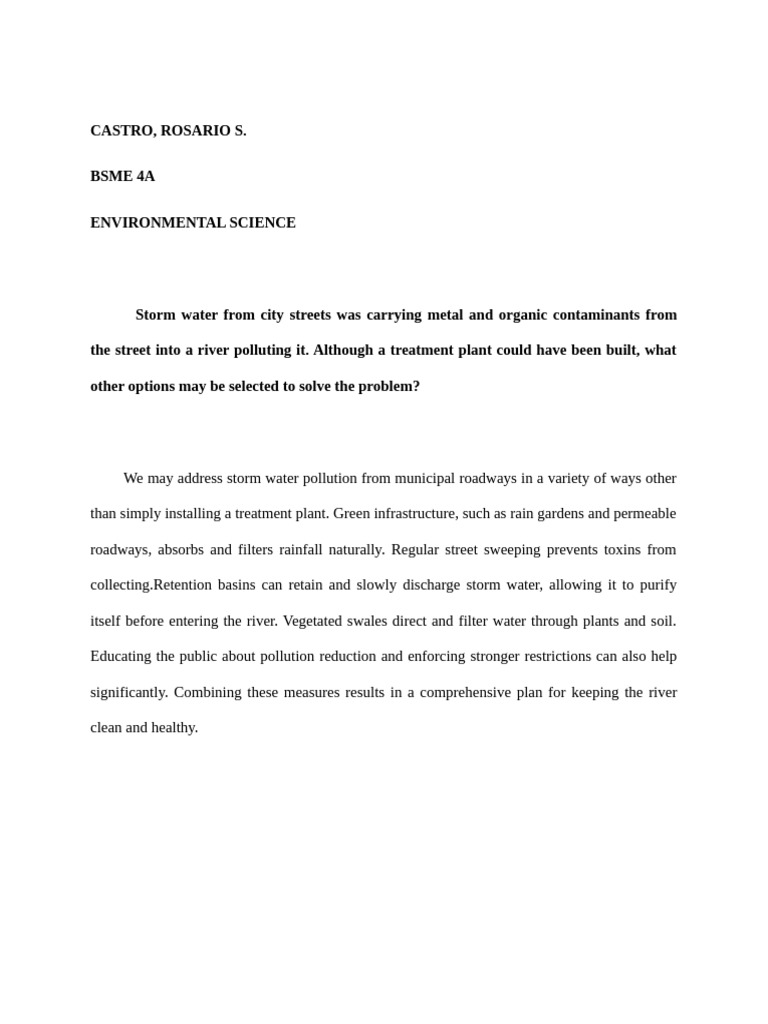 CASTRO, ROSARIO S.

BSME 4A

ENVIRONMENTAL SCIENCE

Storm water from city streets was carrying metal and organic contaminants from the street into a river polluting it. Although a treatment plant could have been built, what other options may be selected to solve the problem?

We may address storm water pollution from municipal roadways in a variety of ways other than simply installing a treatment plant. Green infrastructure, such as rain gardens and permeable roadways, absorbs and filters rainfall naturally. Regular street sweeping prevents toxins from collecting.Retention basins can retain and slowly discharge storm water, allowing it to purify itself before entering the river. Vegetated swales direct and filter water through plants and soil. Educating the public about pollution reduction and enforcing stronger restrictions can also help significantly. Combining these measures results in a comprehensive plan for keeping the river clean and healthy.